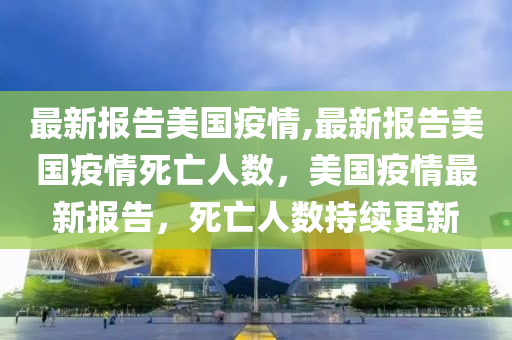 最新报告美国疫情,最新报告美国疫情死亡人数，美国疫情最新报告，死亡人数持续更新